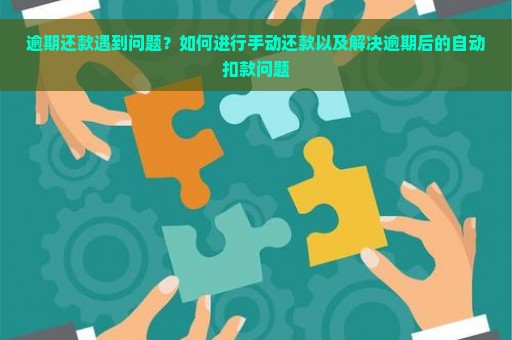 逾期还款遇到问题？如何进行手动还款以及解决逾期后的自动扣款问题